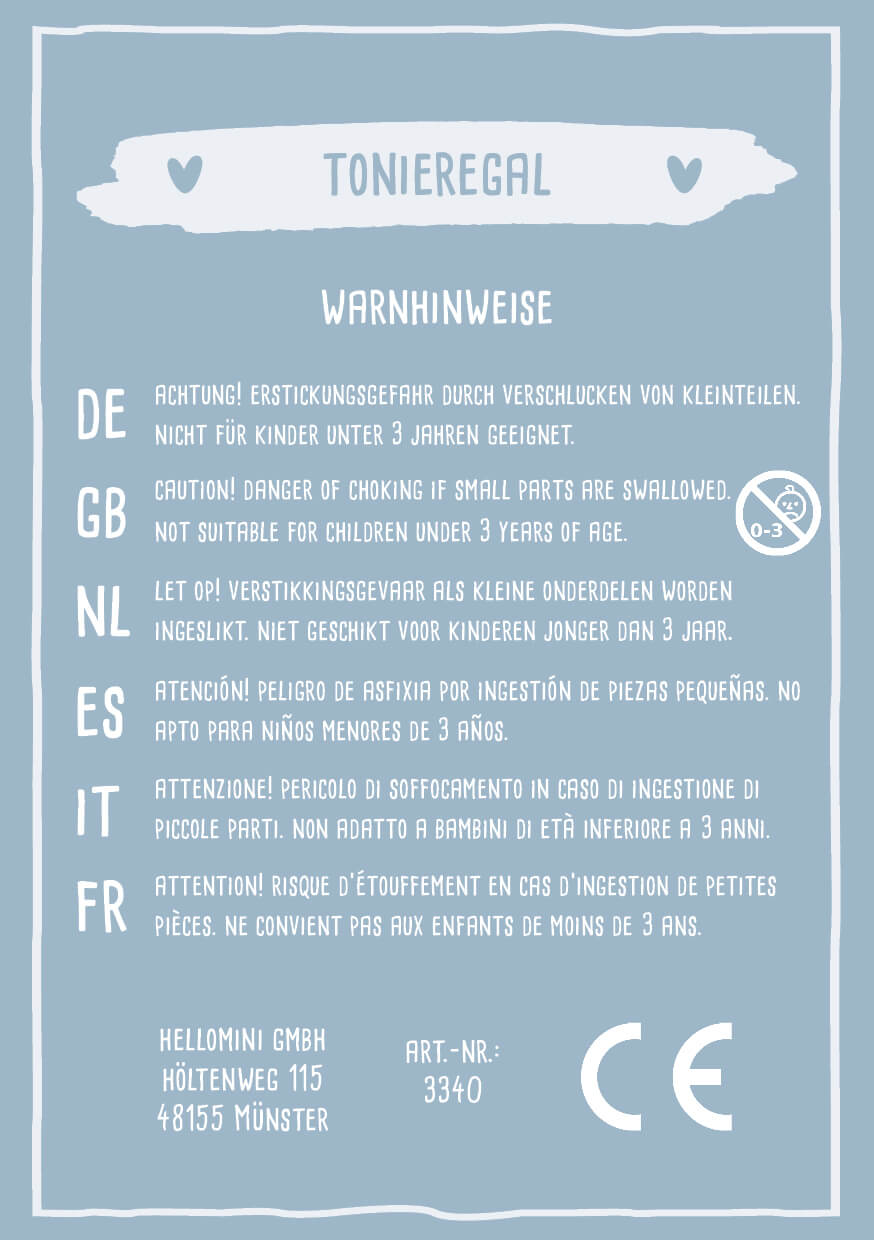 TONIEREGAL

WARNHINWEISE

DE ACHTUNG! ERSTICKUNGSGEFAHR DURCH VERSCHLUCKEN VON KLEINTEILEN. NICHT FÜR KINDER UNTER 3 JAHREN GEEIGNET.

GB CAUTION! DANGER OF CHOKING IF SMALL PARTS ARE SWALLOWED. NOT SUITABLE FOR CHILDREN UNDER 3 YEARS OF AGE.

0-3

NL LET OP! VERSTIKKINGSGEVAAR ALS KLEINE ONDERDELEN WORDEN INGESLIKT. NIET GESCHIKT VOOR KINDEREN JONGER DAN 3 JAAR.

ES ATENCIÓN! PELIGRO DE ASFIXIA POR INGESTIÓN DE PIEZAS PEQUEÑAS. NO APTO PARA NIÑOS MENORES DE 3 AÑOS.

IT ATTENZIONE! PERICOLO DI SOFFOCAMENTO IN CASO DI INGESTIONE DI PICCOLE PARTI. NON ADATTO A BAMBINI DI ETÀ INFERIORE A 3 ANNI.

FR ATTENTION! RISQUE D'ÉTOUFFEMENT EN CAS D'INGESTION DE PETITES PIÈCES. NE CONVIENT PAS AUX ENFANTS DE MOINS DE 3 ANS.

HELLOMINI GMBH
HÖLTENWEG 115
48155 MÜNSTER

ART.-NR.:
3340

CE